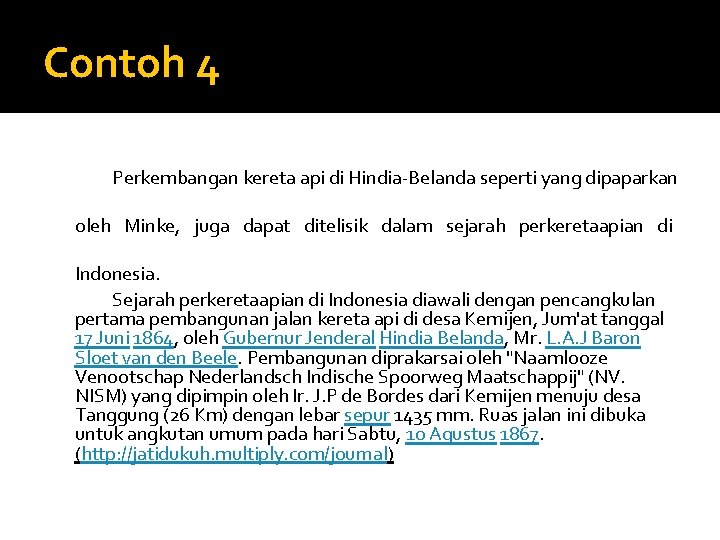 Contoh 4

Perkembangan kereta api di Hindia-Belanda seperti yang dipaparkan oleh Minke, juga dapat ditelisik dalam sejarah perkeretaapian di Indonesia.

Sejarah perkeretaapian di Indonesia diawali dengan pencangkulan pertama pembangunan jalan kereta api di desa Kemijen, Jum'at tanggal 17 Juni 1864, oleh Gubernur Jenderal Hindia Belanda, Mr. L.A.J Baron Sloet van den Beele. Pembangunan diprakarsai oleh "Naamlooze Venootschap Nederlandsch Indische Spoorweg Maatschappij" (NV. NISM) yang dipimpin oleh Ir. J.P de Bordes dari Kemijen menuju desa Tanggung (26 Km) dengan lebar sepur 1435 mm. Ruas jalan ini dibuka untuk angkutan umum pada hari Sabtu, 10 Agustus 1867. (http://jatidukuh.multiply.com/journal)